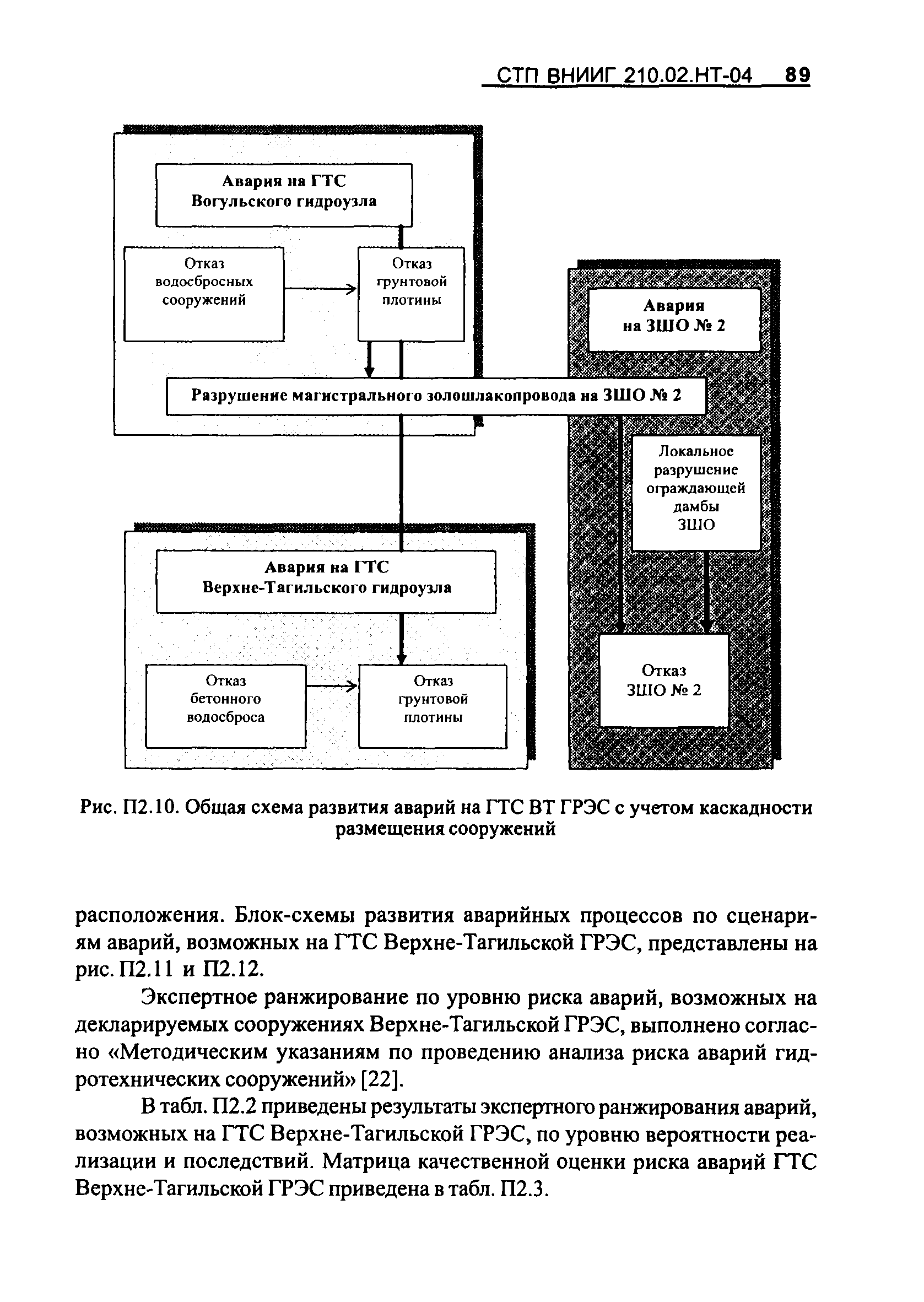 СТП ВНИИГ 210.02.НТ-04 89

Авария на ГТС Вогульского гидроузла

Отказ водосбросных сооружений

Отказ грунтовой плотины

Авария на ЗШО № 2

Разрушение магистрального золошлакопровода на ЗШО № 2

Локальное разрушение ограждающей дамбы ЗШО

Авария на ГТС Верхне-Тагильского гидроузла

Отказ бетонного водосброса

Отказ грунтовой плотины

Отказ ЗШО № 2

Рис. П2.10. Общая схема развития аварий на ГТС ВТ ГРЭС с учетом каскадности размещения сооружений

расположения. Блок-схемы развития аварийных процессов по сценариям аварий, возможных на ГТС Верхне-Тагильской ГРЭС, представлены на рис. П2.11 и П2.12.

Экспертное ранжирование по уровню риска аварий, возможных на декларируемых сооружениях Верхне-Тагильской ГРЭС, выполнено согласно «Методическим указаниям по проведению анализа риска аварий гидротехнических сооружений» [22].

В табл. П2.2 приведены результаты экспертного ранжирования аварий, возможных на ГТС Верхне-Тагильской ГРЭС, по уровню вероятности реализации и последствий. Матрица качественной оценки риска аварий ГТС Верхне-Тагильской ГРЭС приведена в табл. П2.3.